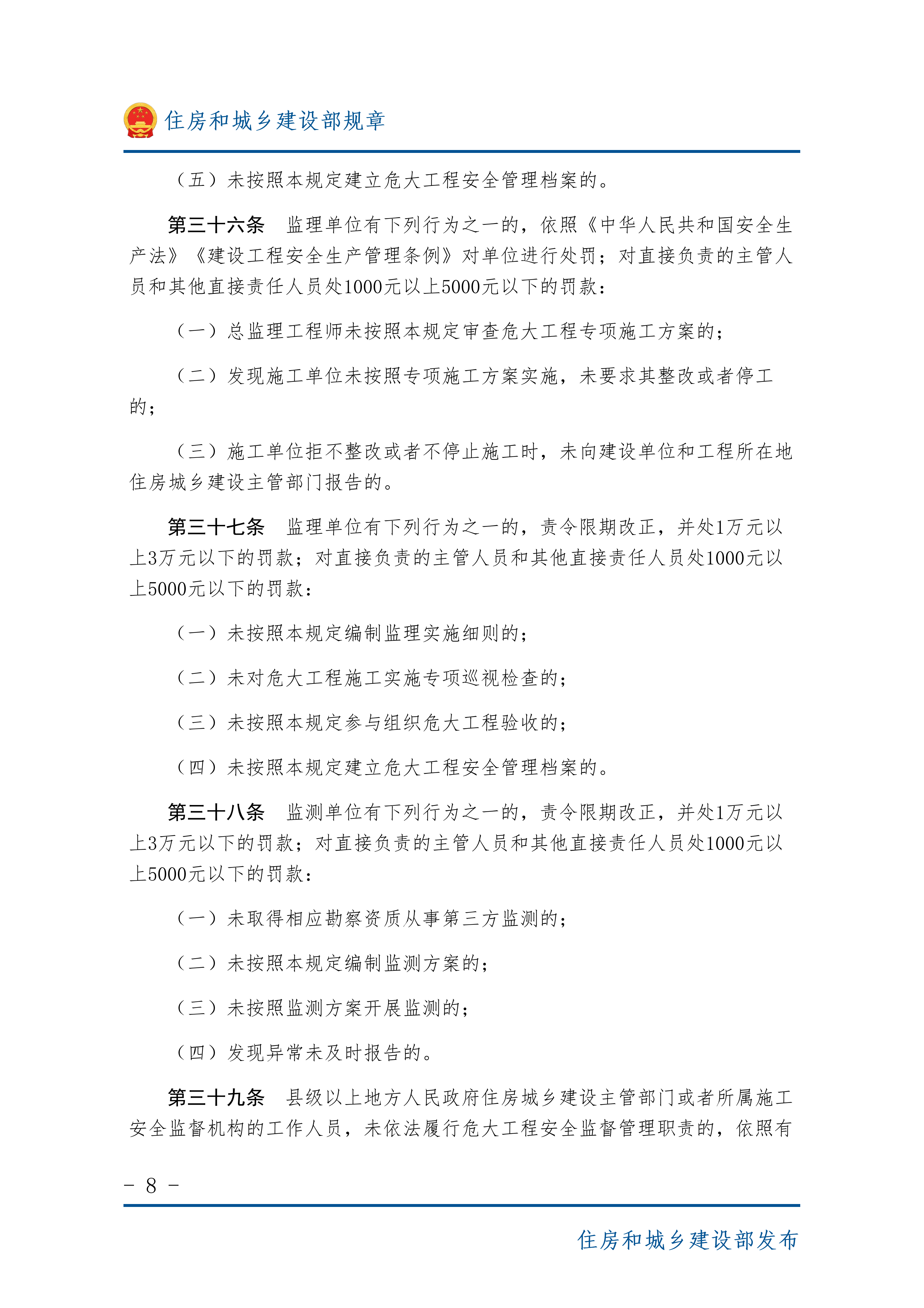 住房和城乡建设部规章

（五）未按照本规定建立危大工程安全管理档案的。

第三十六条 监理单位有下列行为之一的，依照《中华人民共和国安全生产法》《建设工程安全生产管理条例》对单位进行处罚；对直接负责的主管人员和其他直接责任人员处1000元以上5000元以下的罚款：

（一）总监理工程师未按照本规定审查危大工程专项施工方案的；

（二）发现施工单位未按照专项施工方案实施，未要求其整改或者停工的；

（三）施工单位拒不整改或者不停止施工时，未向建设单位和工程所在地住房城乡建设主管部门报告的。

第三十七条 监理单位有下列行为之一的，责令限期改正，并处1万元以上3万元以下的罚款；对直接负责的主管人员和其他直接责任人员处1000元以上5000元以下的罚款：

（一）未按照本规定编制监理实施细则的；

（二）未对危大工程施工实施专项巡视检查的；

（三）未按照本规定参与组织危大工程验收的；

（四）未按照本规定建立危大工程安全管理档案的。

第三十八条 监测单位有下列行为之一的，责令限期改正，并处1万元以上3万元以下的罚款；对直接负责的主管人员和其他直接责任人员处1000元以上5000元以下的罚款：

（一）未取得相应勘察资质从事第三方监测的；

（二）未按照本规定编制监测方案的；

（三）未按照监测方案开展监测的；

（四）发现异常未及时报告的。

第三十九条 县级以上地方人民政府住房城乡建设主管部门或者所属施工安全监督机构的工作人员，未依法履行危大工程安全监督管理职责的，依照有

- 8 -

住房和城乡建设部发布